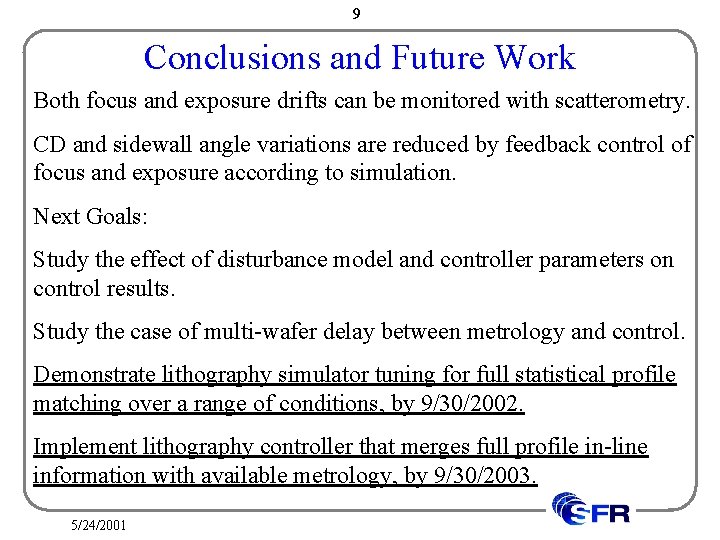 9

Conclusions and Future Work

Both focus and exposure drifts can be monitored with scatterometry.

CD and sidewall angle variations are reduced by feedback control of focus and exposure according to simulation.

Next Goals:

Study the effect of disturbance model and controller parameters on control results.

Study the case of multi-wafer delay between metrology and control.

Demonstrate lithography simulator tuning for full statistical profile matching over a range of conditions, by 9/30/2002.

Implement lithography controller that merges full profile in-line information with available metrology, by 9/30/2003.

SFR

5/24/2001